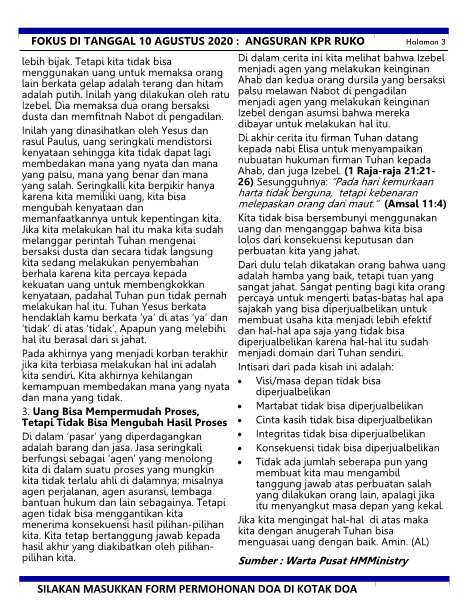 FOKUS DI TANGGAL 10 AGUSTUS 2020 : ANGSURAN KPR RUKO Halaman 3

lebih bijak. Tetapi kita tidak bisa menggunakan uang untuk memaksa orang lain berkata gelap adalah terang dan hitam adalah putih. Inilah yang dilakukan oleh ratu Izebel. Dia memaksa dua orang bersaksi dusta dan memfitnah Nabot di pengadilan.

Inilah yang dinasihatkan oleh Yesus dan rasul Paulus, uang seringkali mendistorsi kenyataan sehingga kita tidak dapat lagi membedakan mana yang nyata dan mana yang palsu, mana yang benar dan mana yang salah. Seringkalli kita berpikir hanya karena kita memiliki uang, kita bisa mengubah kenyataan dan memanfaatkannya untuk kepentingan kita. Jika kita melakukan hal itu maka kita sudah melanggar perintah Tuhan mengenai bersaksi dusta dan secara tidak langsung kita sedang melakukan penyembahan berhala karena kita percaya kepada kekuatan uang untuk membengkokkan kenyataan, padahal Tuhan pun tidak pernah melakukan hal itu. Tuhan Yesus berkata hendaklah kamu berkata 'ya' di atas 'ya' dan 'tidak' di atas 'tidak'. Apapun yang melebihi hal itu berasal dari si jahat.

Pada akhirnya yang menjadi korban terakhir jika kita terbiasa melakukan hal ini adalah kita sendiri. Kita akhirnya kehilangan kemampuan membedakan mana yang nyata dan mana yang tidak.

3. Uang Bisa Mempermudah Proses, Tetapi Tidak Bisa Mengubah Hasil Proses

Di dalam 'pasar' yang diperdagangkan adalah barang dan jasa. Jasa seringkali berfungsi sebagai 'agen' yang menolong kita di dalam suatu proses yang mungkin kita tidak terlalu ahli di dalamnya; misalnya agen perjalanan, agen asuransi, lembaga bantuan hukum dan lain sebagainya. Tetapi agen tidak bisa menggantikan kita menerima konsekuensi hasil pilihan-pilihan kita. Kita tetap bertanggung jawab kepada hasil akhir yang diakibatkan oleh pilihan-pilihan kita.

Di dalam cerita ini kita melihat bahwa Izebel menjadi agen yang melakukan keinginan Ahab dan kedua orang dursila yang bersaksi palsu melawan Nabot di pengadilan menjadi agen yang melakukan keinginan Izebel dengan asumsi bahwa mereka dibayar untuk melakukan hal itu.

Di akhir cerita itu firman Tuhan datang kepada nabi Elisa untuk menyampaikan nubuatan hukuman firman Tuhan kepada Ahab, dan juga Izebel. (1 Raja-raja 21:21-26) Sesungguhnya: "Pada hari kemurkaan harta tidak berguna, tetapi kebenaran melepaskan orang dari maut." (Amsal 11:4)

Kita tidak bisa bersembunyi menggunakan uang dan menganggap bahwa kita bisa lolos dari konsekuensi keputusan dan perbuatan kita yang jahat.

Dari dulu telah dikatakan orang bahwa uang adalah hamba yang baik, tetapi tuan yang sangat jahat. Sangat penting bagi kita orang percaya untuk mengerti batas-batas hal apa sajakah yang bisa diperjualbelikan untuk membuat usaha kita menjadi lebih efektif dan hal-hal apa saja yang tidak bisa diperjualbelikan karena hal-hal itu sudah menjadi domain dari Tuhan sendiri.

Intisari dari pada kisah ini adalah:
• Visi/masa depan tidak bisa diperjualbelikan
• Martabat tidak bisa diperjualbelikan
• Cinta kasih tidak bisa diperjualbelikan
• Integritas tidak bisa diperjualbelikan
• Konsekuensi tidak bisa diperjualbelikan
• Tidak ada jumlah seberapa pun yang membuat kita mau mengambil tanggung jawab atas perbuatan salah yang dilakukan orang lain, apalagi jika itu menyangkut masa depan yang kekal.

Jika kita mengingat hal-hal di atas maka kita dengan anugerah Tuhan bisa menguasai uang dengan baik. Amin. (AL)

Sumber : Warta Pusat HMMinistry

SILAKAN MASUKKAN FORM PERMOHONAN DOA DI KOTAK DOA